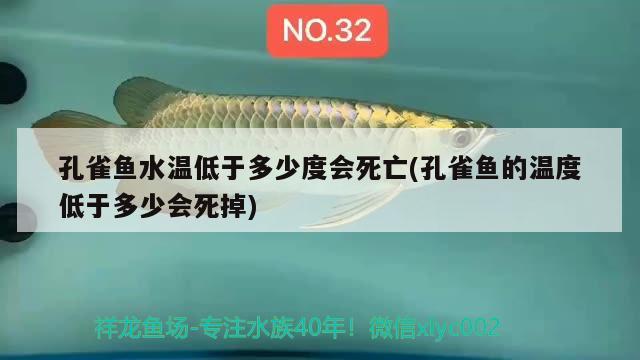 NO.32

孔雀鱼水温低于多少度会死亡(孔雀鱼的温度低于多少会死掉)

祥龙鱼场-专注水族40年！微信xlyc002